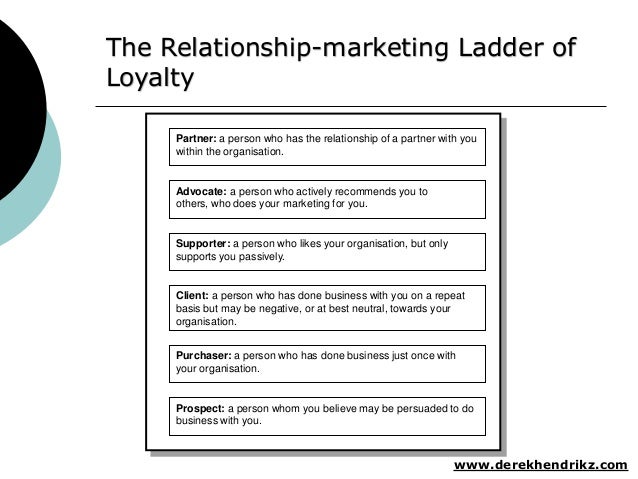 The Relationship-marketing Ladder of Loyalty

Partner: a person who has the relationship of a partner with you within the organisation.

Advocate: a person who actively recommends you to others, who does your marketing for you.

Supporter: a person who likes your organisation, but only supports you passively.

Client: a person who has done business with you on a repeat basis but may be negative, or at best neutral, towards your organisation.

Purchaser: a person who has done business just once with your organisation.

Prospect: a person whom you believe may be persuaded to do business with you.

www.derekhendrikz.com